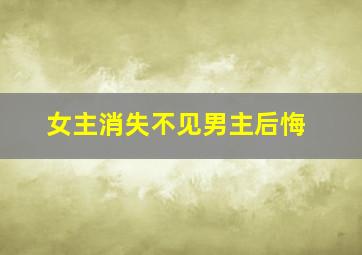 女主消失不见男主后悔